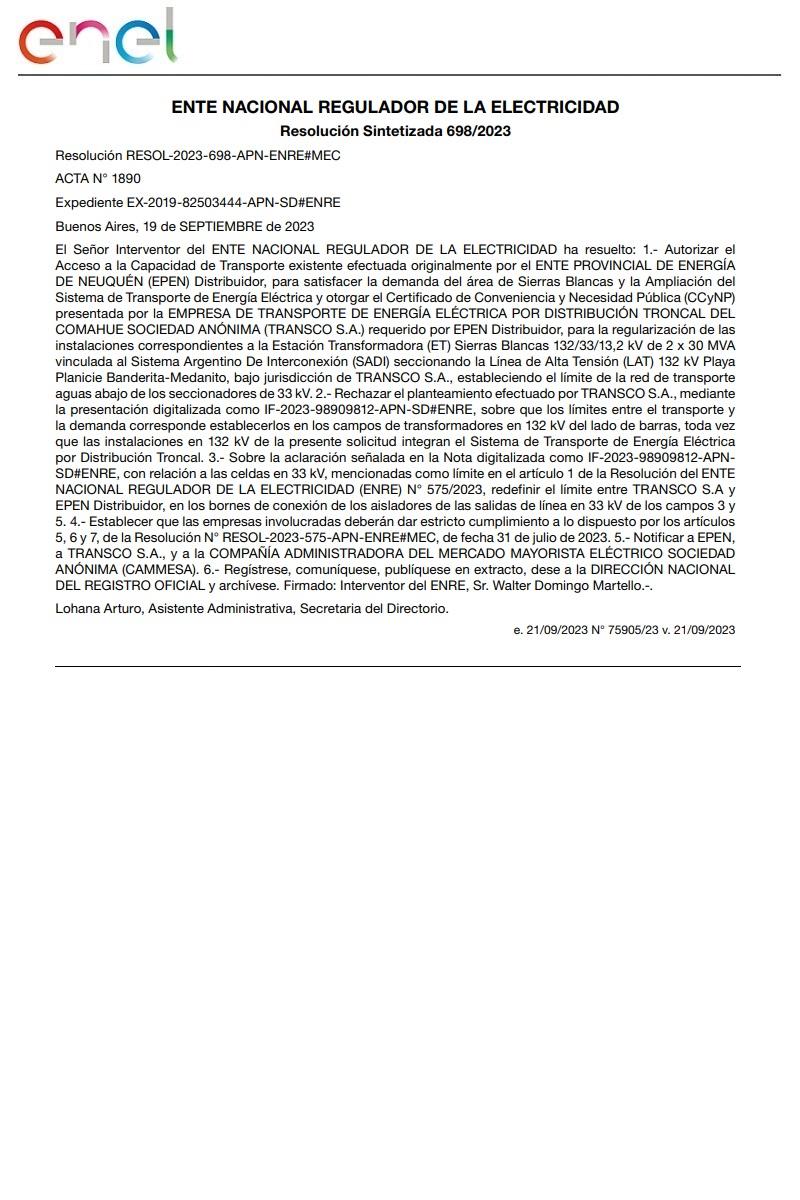 enel

ENTE NACIONAL REGULADOR DE LA ELECTRICIDAD
Resolución Sintetizada 698/2023

Resolución RESOL-2023-698-APN-ENRE#MEC

ACTA N° 1890

Expediente EX-2019-82503444-APN-SD#ENRE

Buenos Aires, 19 de SEPTIEMBRE de 2023

El Señor Interventor del ENTE NACIONAL REGULADOR DE LA ELECTRICIDAD ha resuelto: 1.- Autorizar el Acceso a la Capacidad de Transporte existente efectuada originalmente por el ENTE PROVINCIAL DE ENERGÍA DE NEUQUÉN (EPEN) Distribuidor, para satisfacer la demanda del área de Sierras Blancas y la Ampliación del Sistema de Transporte de Energía Eléctrica y otorgar el Certificado de Conveniencia y Necesidad Pública (CCyNP) presentada por la EMPRESA DE TRANSPORTE DE ENERGÍA ELÉCTRICA POR DISTRIBUCIÓN TRONCAL DEL COMAHUE SOCIEDAD ANÓNIMA (TRANSCO S.A.) requerido por EPEN Distribuidor, para la regularización de las instalaciones correspondientes a la Estación Transformadora (ET) Sierras Blancas 132/33/13,2 kV de 2 x 30 MVA vinculada al Sistema Argentino De Interconexión (SADI) seccionando la Línea de Alta Tensión (LAT) 132 kV Playa Planicie Banderita-Medanito, bajo jurisdicción de TRANSCO S.A., estableciendo el límite de la red de transporte aguas abajo de los seccionadores de 33 kV. 2.- Rechazar el planteamiento efectuado por TRANSCO S.A., mediante la presentación digitalizada como IF-2023-98909812-APN-SD#ENRE, sobre que los límites entre el transporte y la demanda corresponde establecerlos en los campos de transformadores en 132 kV del lado de barras, toda vez que las instalaciones en 132 kV de la presente solicitud integran el Sistema de Transporte de Energía Eléctrica por Distribución Troncal. 3.- Sobre la aclaración señalada en la Nota digitalizada como IF-2023-98909812-APN-SD#ENRE, con relación a las celdas en 33 kV, mencionadas como límite en el artículo 1 de la Resolución del ENTE NACIONAL REGULADOR DE LA ELECTRICIDAD (ENRE) N° 575/2023, redefinir el límite entre TRANSCO S.A y EPEN Distribuidor, en los bornes de conexión de los aisladores de las salidas de línea en 33 kV de los campos 3 y 5. 4.- Establecer que las empresas involucradas deberán dar estricto cumplimiento a lo dispuesto por los artículos 5, 6 y 7, de la Resolución N° RESOL-2023-575-APN-ENRE#MEC, de fecha 31 de julio de 2023. 5.- Notificar a EPEN, a TRANSCO S.A., y a la COMPAÑÍA ADMINISTRADORA DEL MERCADO MAYORISTA ELÉCTRICO SOCIEDAD ANÓNIMA (CAMMESA). 6.- Regístrese, comuníquese, publíquese en extracto, dese a la DIRECCIÓN NACIONAL DEL REGISTRO OFICIAL y archívese. Firmado: Interventor del ENRE, Sr. Walter Domingo Martello.-.

Lohana Arturo, Asistente Administrativa, Secretaria del Directorio.

e. 21/09/2023 N° 75905/23 v. 21/09/2023